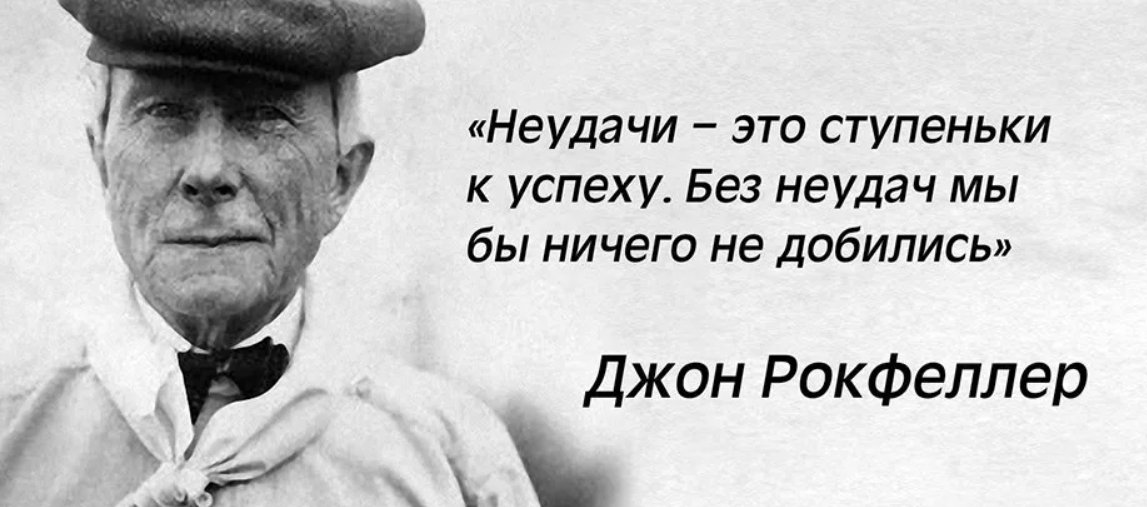 «Неудачи – это ступеньки к успеху. Без неудач мы бы ничего не добились»

Джон Рокфеллер